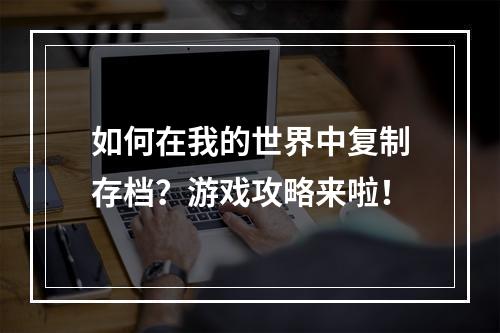 如何在我的世界中复制存档？游戏攻略来啦！